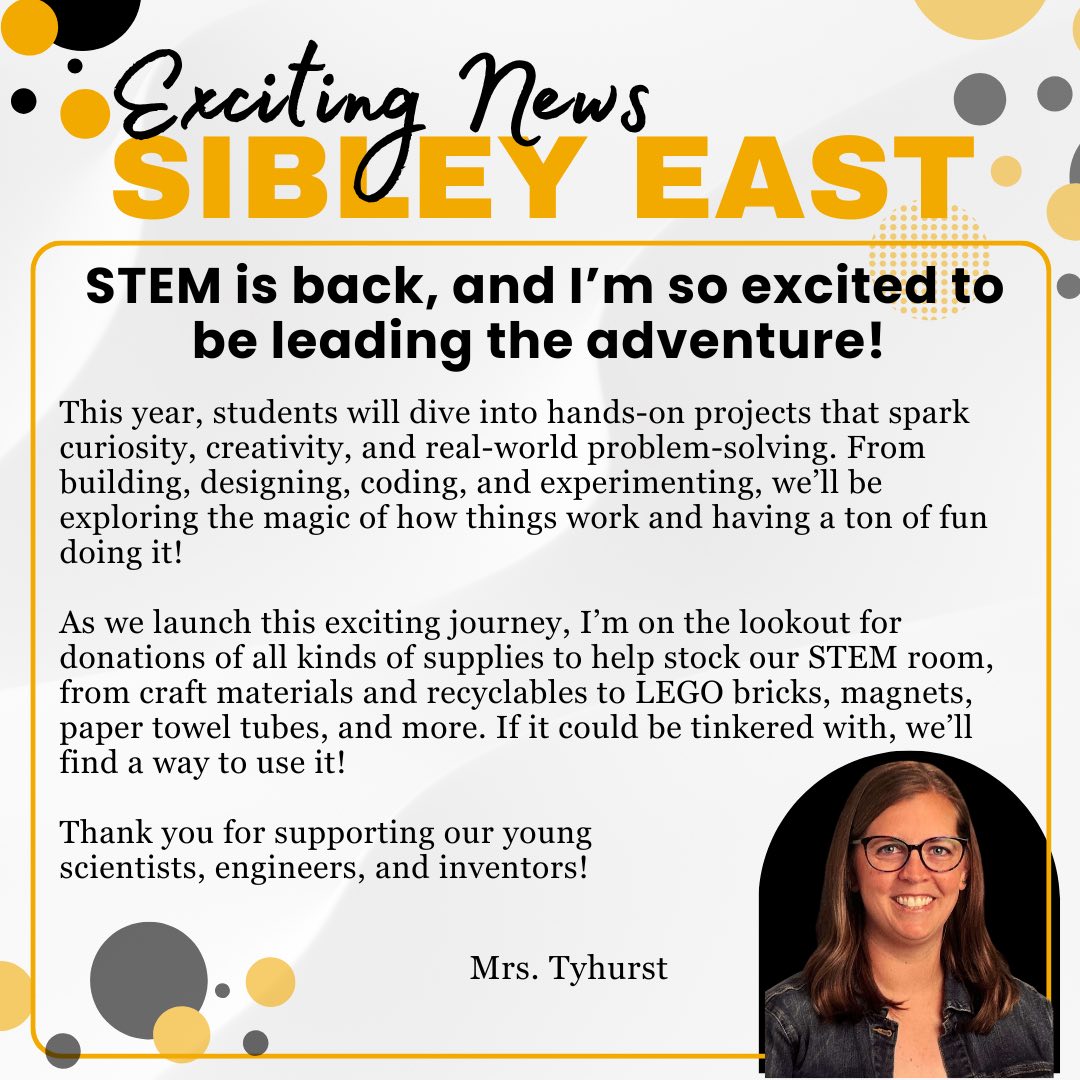 Exciting News
SIBLEY EAST

STEM is back, and I'm so excited to be leading the adventure!

This year, students will dive into hands-on projects that spark curiosity, creativity, and real-world problem-solving. From building, designing, coding, and experimenting, we'll be exploring the magic of how things work and having a ton of fun doing it!

As we launch this exciting journey, I'm on the lookout for donations of all kinds of supplies to help stock our STEM room, from craft materials and recyclables to LEGO bricks, magnets, paper towel tubes, and more. If it could be tinkered with, we'll find a way to use it!

Thank you for supporting our young scientists, engineers, and inventors!

Mrs. Tyhurst